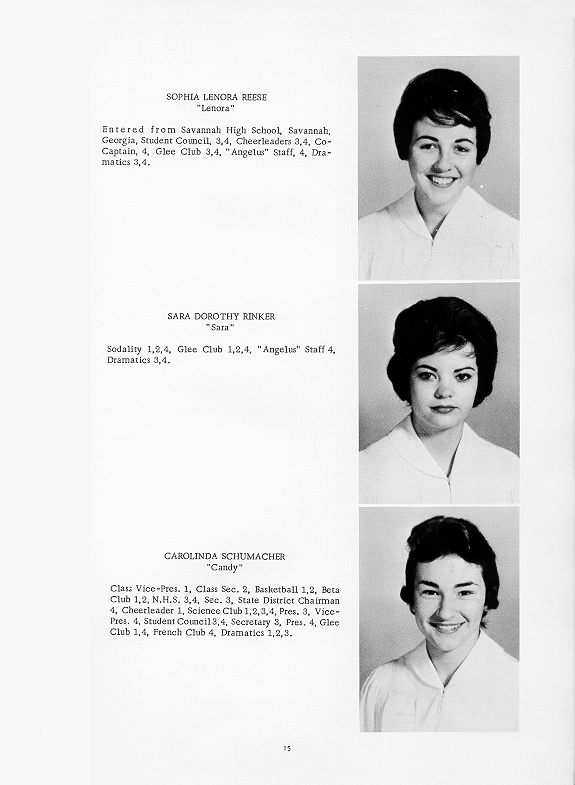 SOPHIA LENORA REESE
"Lenora"

Entered from Savannah High School, Savannah, Georgia, Student Council, 3,4, Cheerleaders 3,4, Co-Captain, 4, Glee Club 3,4, "Angelus" Staff, 4, Dramatics 3,4.

SARA DOROTHY RINKER
"Sara"

Sodality 1,2,4, Glee Club 1,2,4, "Angelus" Staff 4, Dramatics 3,4.

CAROLINDA SCHUMACHER
"Candy"

Class Vice-Pres. 1, Class Sec. 2, Basketball 1,2, Beta Club 1,2, N.H.S. 3,4, Sec. 3, State District Chairman 4, Cheerleader 1, Science Club 1,2,3,4, Pres. 3, Vice-Pres. 4, Student Council 3,4, Secretary 3, Pres. 4, Glee Club 1,4, French Club 4, Dramatics 1,2,3.

15